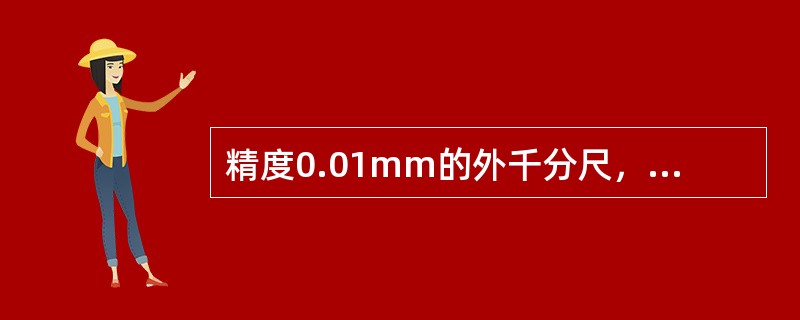 精度0.01mm的外千分尺，...